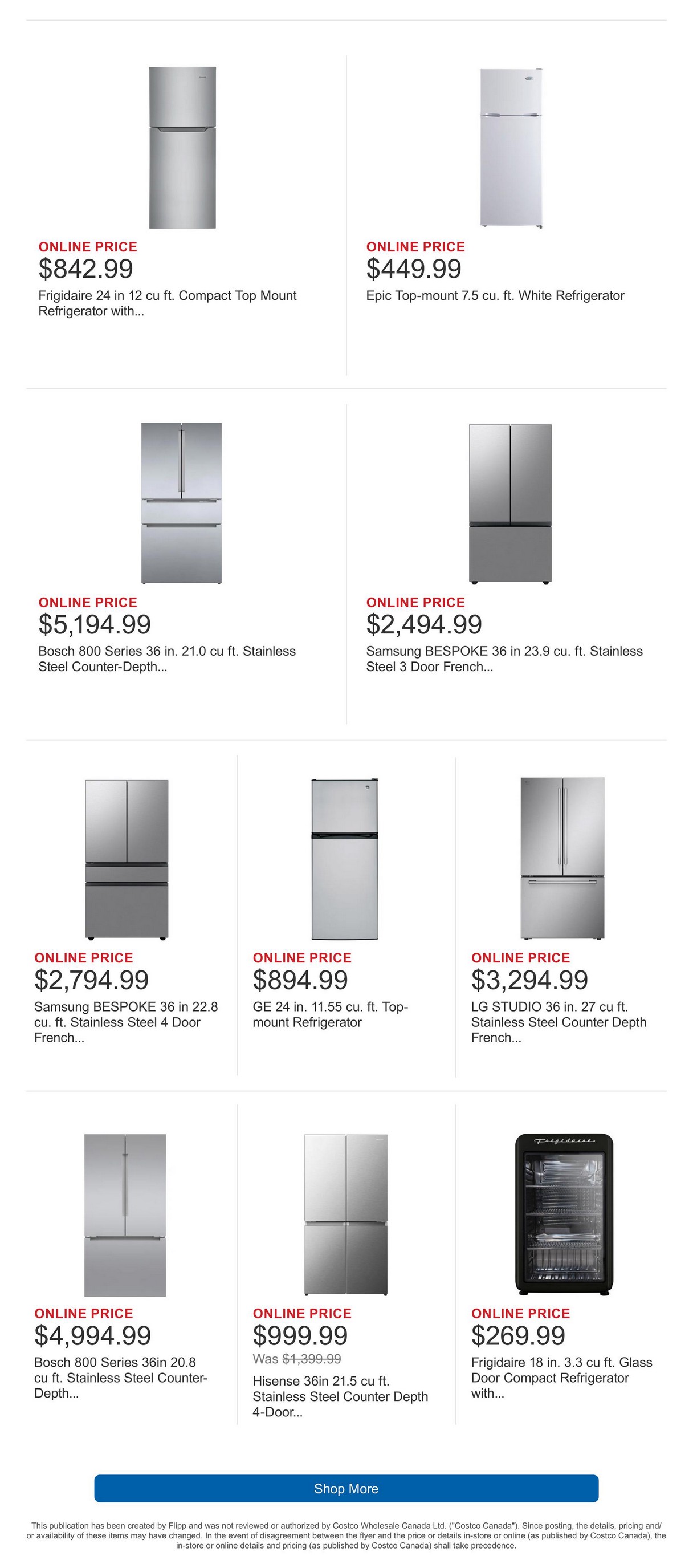 ONLINE PRICE
$842.99
Frigidaire 24 in 12 cu ft. Compact Top Mount Refrigerator with...

ONLINE PRICE
$449.99
Epic Top-mount 7.5 cu. ft. White Refrigerator

ONLINE PRICE
$5,194.99
Bosch 800 Series 36 in. 21.0 cu ft. Stainless Steel Counter-Depth...

ONLINE PRICE
$2,494.99
Samsung BESPOKE 36 in 23.9 cu. ft. Stainless Steel 3 Door French...

ONLINE PRICE
$2,794.99
Samsung BESPOKE 36 in 22.8 cu. ft. Stainless Steel 4 Door French...

ONLINE PRICE
$894.99
GE 24 in. 11.55 cu. ft. Top-mount Refrigerator

ONLINE PRICE
$3,294.99
LG STUDIO 36 in. 27 cu ft. Stainless Steel Counter Depth French...

ONLINE PRICE
$4,994.99
Bosch 800 Series 36in 20.8 cu ft. Stainless Steel Counter-Depth...

ONLINE PRICE
$999.99
Was $1,399.99
Hisense 36in 21.5 cu ft. Stainless Steel Counter Depth 4-Door...

Frigidaire
ONLINE PRICE
$269.99
Frigidaire 18 in. 3.3 cu ft. Glass Door Compact Refrigerator with...

Shop More

This publication has been created by Flipp and was not reviewed or authorized by Costco Wholesale Canada Ltd. ("Costco Canada"). Since posting, the details, pricing and/or availability of these items may have changed. In the event of disagreement between the flyer and the price or details in-store or online (as published by Costco Canada), the in-store or online details and pricing (as published by Costco Canada) shall take precedence.